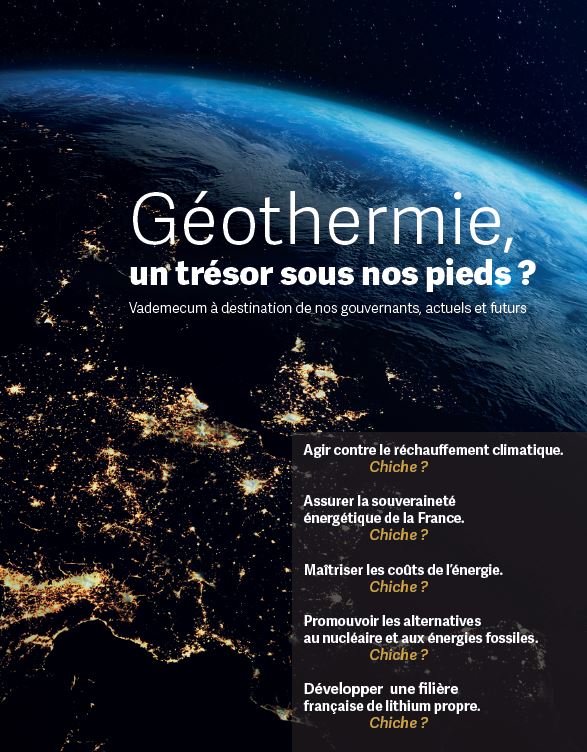 Géothermie,
un trésor sous nos pieds ?

Vademecum à destination de nos gouvernants, actuels et futurs

Agir contre le réchauffement climatique.
Chiche ?

Assurer la souveraineté énergétique de la France.
Chiche ?

Maîtriser les coûts de l'énergie.
Chiche ?

Promouvoir les alternatives au nucléaire et aux énergies fossiles.
Chiche ?

Développer une filière française de lithium propre.
Chiche ?